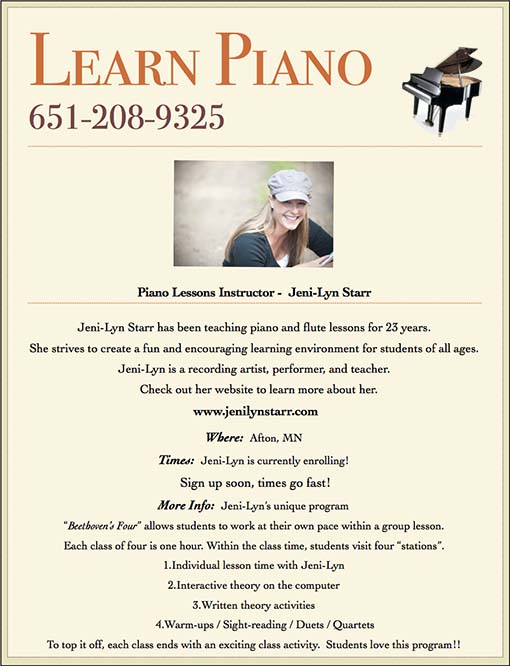 LEARN PIANO
651-208-9325

Piano Lessons Instructor - Jeni-Lyn Starr

Jeni-Lyn Starr has been teaching piano and flute lessons for 23 years.
She strives to create a fun and encouraging learning environment for students of all ages.
Jeni-Lyn is a recording artist, performer, and teacher.
Check out her website to learn more about her.

www.jenilynstarr.com

Where: Afton, MN

Times: Jeni-Lyn is currently enrolling!

Sign up soon, times go fast!

More Info: Jeni-Lyn's unique program
"Beethoven's Four" allows students to work at their own pace within a group lesson.
Each class of four is one hour. Within the class time, students visit four "stations".
1.Individual lesson time with Jeni-Lyn
2.Interactive theory on the computer
3.Written theory activities
4.Warm-ups / Sight-reading / Duets / Quartets
To top it off, each class ends with an exciting class activity. Students love this program!!